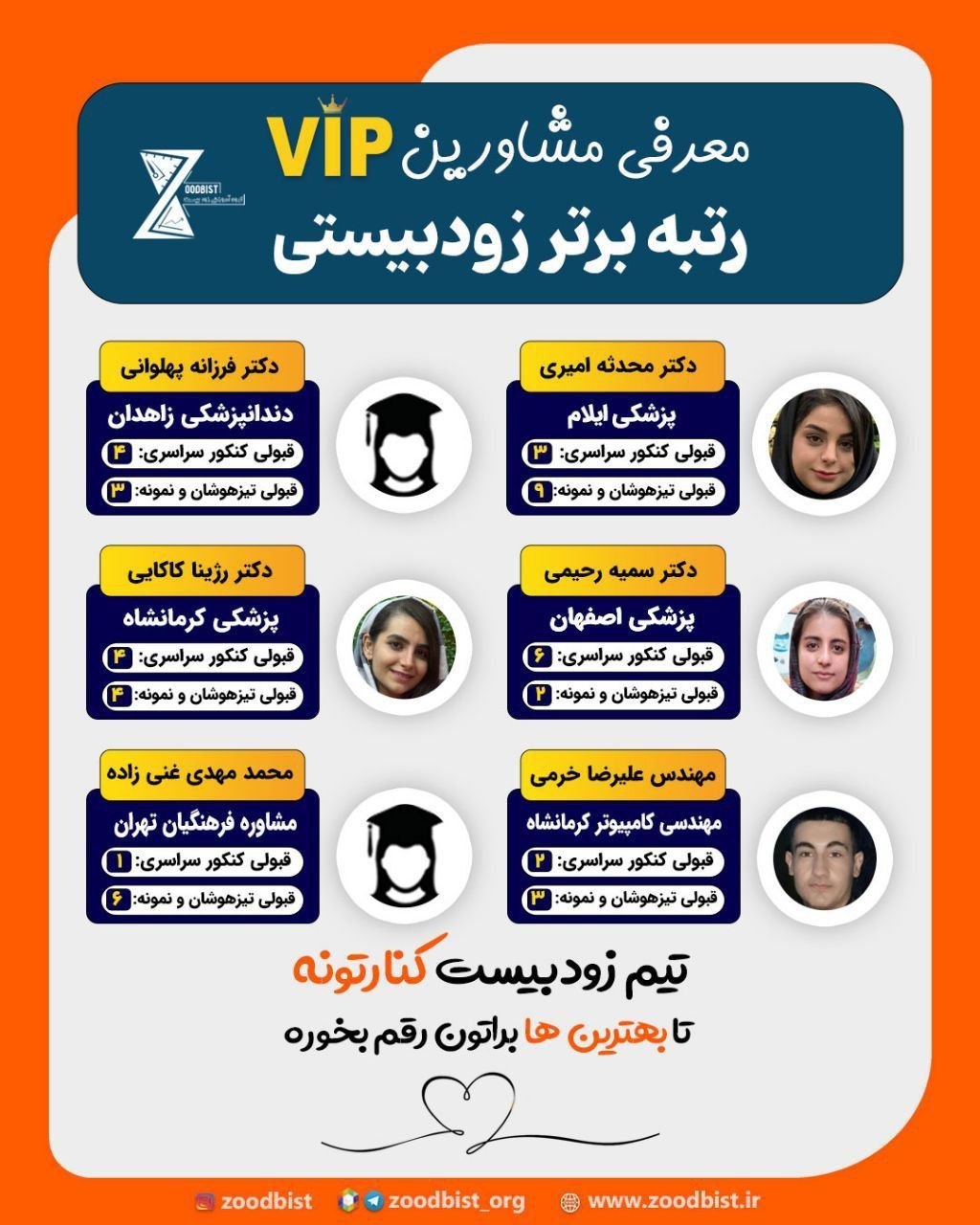 معرفی مشاورین VIP
رتبه برتر زودبیستی

ZOODBIST

دکتر محدثه امیری
پزشکی ایلام
قبولی کنکور سراسری: ۳
قبولی تیزهوشان و نمونه: ۹

دکتر فرزانه پهلوانی
دندانپزشکی زاهدان
قبولی کنکور سراسری: ۴
قبولی تیزهوشان و نمونه: ۳

دکتر سمیه رحیمی
پزشکی اصفهان
قبولی کنکور سراسری: ۶
قبولی تیزهوشان و نمونه: ۲

دکتر رژینا کاکایی
پزشکی کرمانشاه
قبولی کنکور سراسری: ۴
قبولی تیزهوشان و نمونه: ۴

مهندس علیرضا خرمی
مهندسی کامپیوتر کرمانشاه
قبولی کنکور سراسری: ۲
قبولی تیزهوشان و نمونه: ۳

محمد مهدی غنی زاده
مشاوره فرهنگیان تهران
قبولی کنکور سراسری: ۱
قبولی تیزهوشان و نمونه: ۶

تیم زودبیست کنارتونه
تا بهترین ها براتون رقم بخوره

zoodbist zoodbist_org www.zoodbist.ir